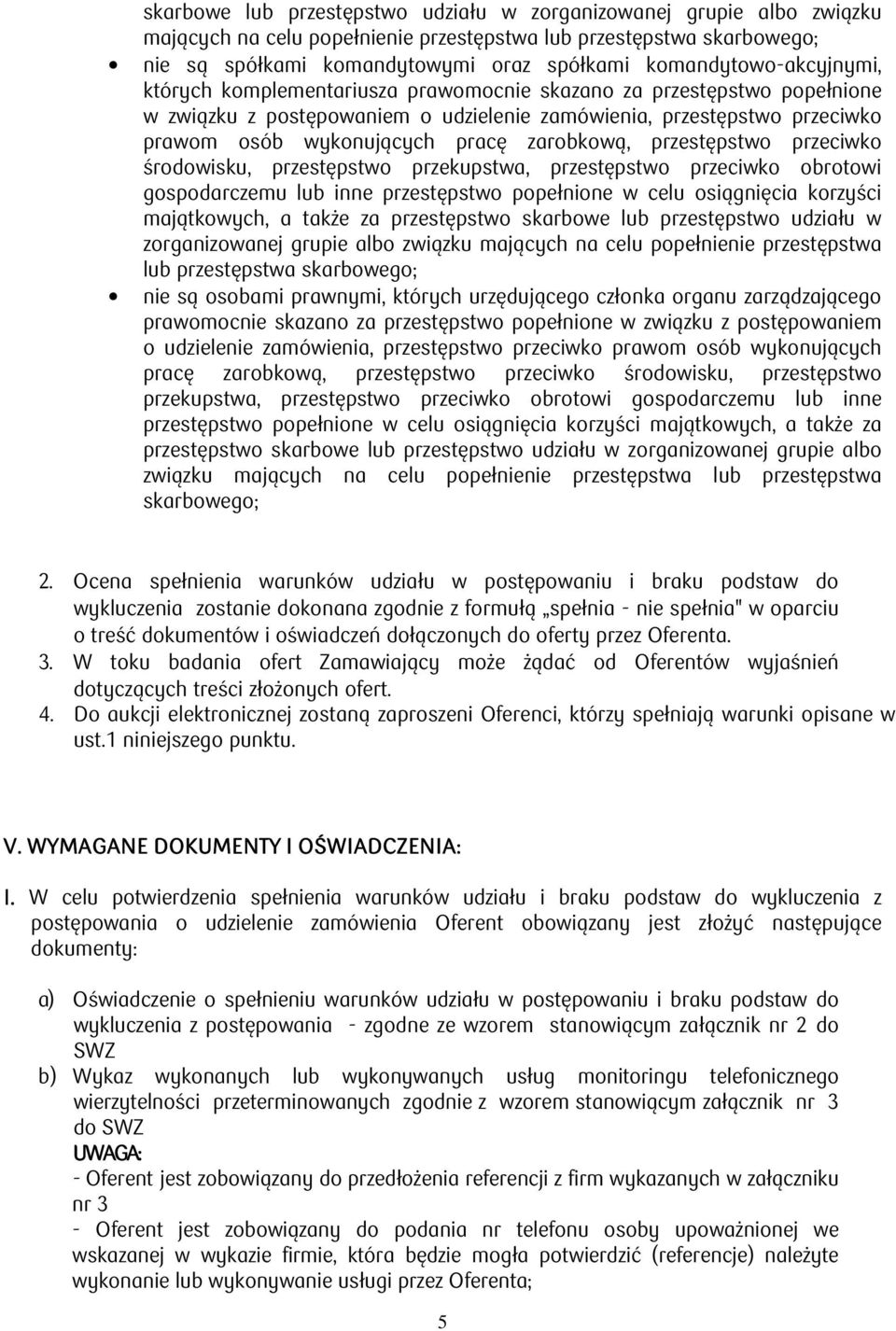 skarbowe lub przestępstwo udziału w zorganizowanej grupie albo związku mających na celu popełnienie przestępstwa lub przestępstwa skarbowego;

• nie są spółkami komandytowymi oraz spółkami komandytowo-akcyjnymi, których komplementariusza prawomocnie skazano za przestępstwo popełnione w związku z postępowaniem o udzielenie zamówienia, przestępstwo przeciwko prawom osób wykonujących pracę zarobkową, przestępstwo przeciwko środowisku, przestępstwo przekupstwa, przestępstwo przeciwko obrotowi gospodarczemu lub inne przestępstwo popełnione w celu osiągnięcia korzyści majątkowych, a także za przestępstwo skarbowe lub przestępstwo udziału w zorganizowanej grupie albo związku mających na celu popełnienie przestępstwa lub przestępstwa skarbowego;

• nie są osobami prawnymi, których urzędującego członka organu zarządzającego prawomocnie skazano za przestępstwo popełnione w związku z postępowaniem o udzielenie zamówienia, przestępstwo przeciwko prawom osób wykonujących pracę zarobkową, przestępstwo przeciwko środowisku, przestępstwo przekupstwa, przestępstwo przeciwko obrotowi gospodarczemu lub inne przestępstwo popełnione w celu osiągnięcia korzyści majątkowych, a także za przestępstwo skarbowe lub przestępstwo udziału w zorganizowanej grupie albo związku mających na celu popełnienie przestępstwa lub przestępstwa skarbowego;

2. Ocena spełnienia warunków udziału w postępowaniu i braku podstaw do wykluczenia zostanie dokonana zgodnie z formułą „spełnia - nie spełnia" w oparciu o treść dokumentów i oświadczeń dołączonych do oferty przez Oferenta.
3. W toku badania ofert Zamawiający może żądać od Oferentów wyjaśnień dotyczących treści złożonych ofert.
4. Do aukcji elektronicznej zostaną zaproszeni Oferenci, którzy spełniają warunki opisane w ust.1 niniejszego punktu.

V. WYMAGANE DOKUMENTY I OŚWIADCZENIA:

I. W celu potwierdzenia spełnienia warunków udziału i braku podstaw do wykluczenia z postępowania o udzielenie zamówienia Oferent obowiązany jest złożyć następujące dokumenty:

a) Oświadczenie o spełnieniu warunków udziału w postępowaniu i braku podstaw do wykluczenia z postępowania - zgodne ze wzorem stanowiącym załącznik nr 2 do SWZ
b) Wykaz wykonanych lub wykonywanych usług monitoringu telefonicznego wierzytelności przeterminowanych zgodnie z wzorem stanowiącym załącznik nr 3 do SWZ
UWAGA:
- Oferent jest zobowiązany do przedłożenia referencji z firm wykazanych w załączniku nr 3
- Oferent jest zobowiązany do podania nr telefonu osoby upoważnionej we wskazanej w wykazie firmie, która będzie mogła potwierdzić (referencje) należyte wykonanie lub wykonywanie usługi przez Oferenta;

5